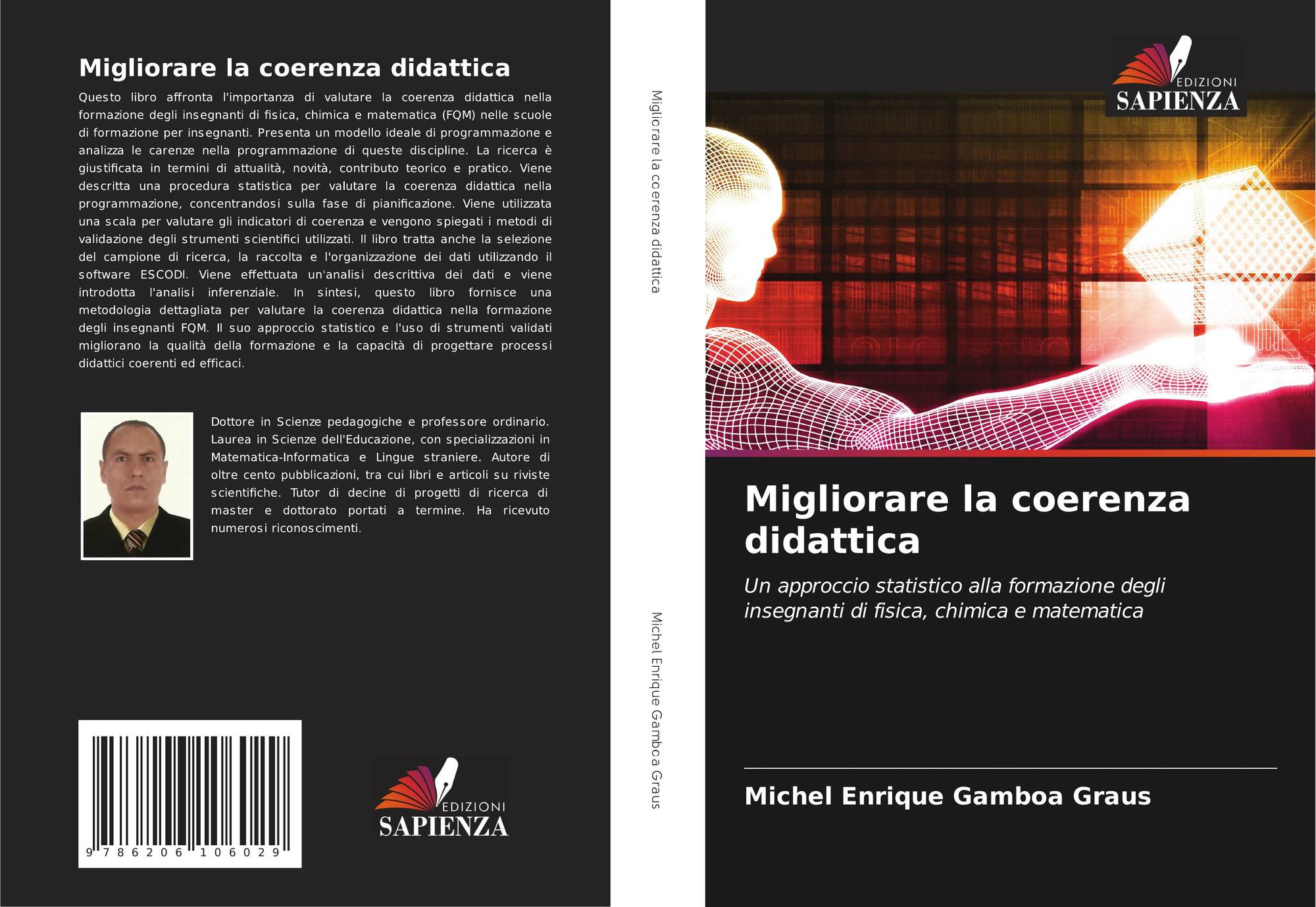 Migliorare la coerenza didattica

Questo libro affronta l'importanza di valutare la coerenza didattica nella formazione degli insegnanti di fisica, chimica e matematica (FQM) nelle scuole di formazione per insegnanti. Presenta un modello ideale di programmazione e analizza le carenze nella programmazione di queste discipline. La ricerca è giustificata in termini di attualità, novità, contributo teorico e pratico. Viene descritta una procedura statistica per valutare la coerenza didattica nella programmazione, concentrandosi sulla fase di pianificazione. Viene utilizzata una scala per valutare gli indicatori di coerenza e vengono spiegati i metodi di validazione degli strumenti scientifici utilizzati. Il libro tratta anche la selezione del campione di ricerca, la raccolta e l'organizzazione dei dati utilizzando il software ESCODI. Viene effettuata un'analisi descrittiva dei dati e viene introdotta l'analisi inferenziale. In sintesi, questo libro fornisce una metodologia dettagliata per valutare la coerenza didattica nella formazione degli insegnanti FQM. Il suo approccio statistico e l'uso di strumenti validati migliorano la qualità della formazione e la capacità di progettare processi didattici coerenti ed efficaci.

Dottore in Scienze pedagogiche e professore ordinario. Laurea in Scienze dell'Educazione, con specializzazioni in Matematica-Informatica e Lingue straniere. Autore di oltre cento pubblicazioni, tra cui libri e articoli su riviste scientifiche. Tutor di decine di progetti di ricerca di master e dottorato portati a termine. Ha ricevuto numerosi riconoscimenti.

9 786206 106029

EDIZIONI
SAPIENZA

Migliorare la coerenza didattica

Michel Enrique Gamboa Graus

EDIZIONI
SAPIENZA

Migliorare la coerenza didattica

Un approccio statistico alla formazione degli insegnanti di fisica, chimica e matematica

Michel Enrique Gamboa Graus